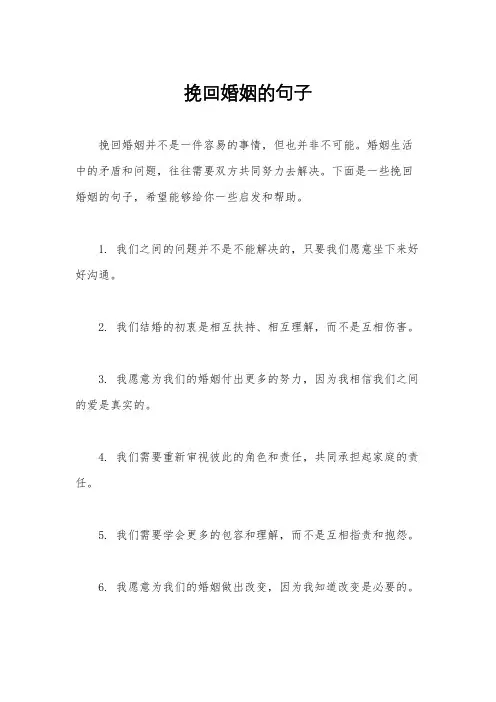 挽回婚姻的句子

挽回婚姻并不是一件容易的事情，但也并非不可能。婚姻生活中的矛盾和问题，往往需要双方共同努力去解决。下面是一些挽回婚姻的句子，希望能够给你一些启发和帮助。

1. 我们之间的问题并不是不能解决的，只要我们愿意坐下来好好沟通。

2. 我们结婚的初衷是相互扶持、相互理解，而不是互相伤害。

3. 我愿意为我们的婚姻付出更多的努力，因为我相信我们之间的爱是真实的。

4. 我们需要重新审视彼此的角色和责任，共同承担起家庭的责任。

5. 我们需要学会更多的包容和理解，而不是互相指责和抱怨。

6. 我愿意为我们的婚姻做出改变，因为我知道改变是必要的。